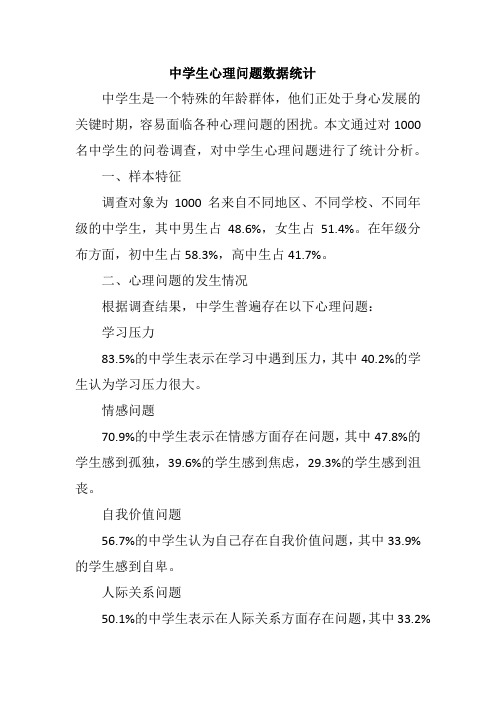 中学生心理问题数据统计

中学生是一个特殊的年龄群体，他们正处于身心发展的关键时期，容易面临各种心理问题的困扰。本文通过对 1000 名中学生的问卷调查，对中学生心理问题进行了统计分析。

一、样本特征

调查对象为 1000 名来自不同地区、不同学校、不同年级的中学生，其中男生占 48.6%，女生占 51.4%。在年级分布方面，初中生占 58.3%，高中生占 41.7%。

二、心理问题的发生情况

根据调查结果，中学生普遍存在以下心理问题：

学习压力

83.5%的中学生表示在学习中遇到压力，其中 40.2%的学生认为学习压力很大。

情感问题

70.9%的中学生表示在情感方面存在问题，其中 47.8%的学生感到孤独，39.6%的学生感到焦虑，29.3%的学生感到沮丧。

自我价值问题

56.7%的中学生认为自己存在自我价值问题，其中 33.9%的学生感到自卑。

人际关系问题

50.1%的中学生表示在人际关系方面存在问题，其中 33.2%